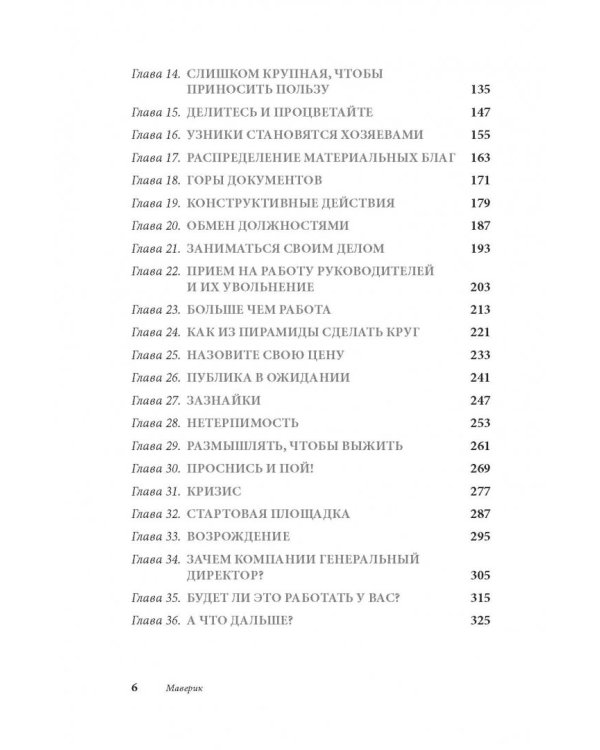 Глава 14. СЛИШКОМ КРУПНАЯ, ЧТОБЫ ПРИНОСИТЬ ПОЛЬЗУ 135
Глава 15. ДЕЛИТЕСЬ И ПРОЦВЕТАЙТЕ 147
Глава 16. УЗНИКИ СТАНОВЯТСЯ ХОЗЯЕВАМИ 155
Глава 17. РАСПРЕДЕЛЕНИЕ МАТЕРИАЛЬНЫХ БЛАГ 163
Глава 18. ГОРЫ ДОКУМЕНТОВ 171
Глава 19. КОНСТРУКТИВНЫЕ ДЕЙСТВИЯ 179
Глава 20. ОБМЕН ДОЛЖНОСТЯМИ 187
Глава 21. ЗАНИМАТЬСЯ СВОИМ ДЕЛОМ 193
Глава 22. ПРИЕМ НА РАБОТУ РУКОВОДИТЕЛЕЙ И ИХ УВОЛЬНЕНИЕ 203
Глава 23. БОЛЬШЕ ЧЕМ РАБОТА 213
Глава 24. КАК ИЗ ПИРАМИДЫ СДЕЛАТЬ КРУГ 221
Глава 25. НАЗОВИТЕ СВОЮ ЦЕНУ 233
Глава 26. ПУБЛИКА В ОЖИДАНИИ 241
Глава 27. ЗАЗНАЙКИ 247
Глава 28. НЕТЕРПИМОСТЬ 253
Глава 29. РАЗМЫШЛЯТЬ, ЧТОБЫ ВЫЖИТЬ 261
Глава 30. ПРОСНИСЬ И ПОЙ! 269
Глава 31. КРИЗИС 277
Глава 32. СТАРТОВАЯ ПЛОЩАДКА 287
Глава 33. ВОЗРОЖДЕНИЕ 295
Глава 34. ЗАЧЕМ КОМПАНИИ ГЕНЕРАЛЬНЫЙ ДИРЕКТОР? 305
Глава 35. БУДЕТ ЛИ ЭТО РАБОТАТЬ У ВАС? 315
Глава 36. А ЧТО ДАЛЬШЕ? 325

6 Маверик